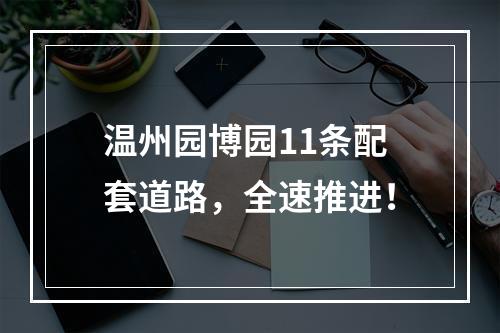 温州园博园11条配套道路，全速推进！